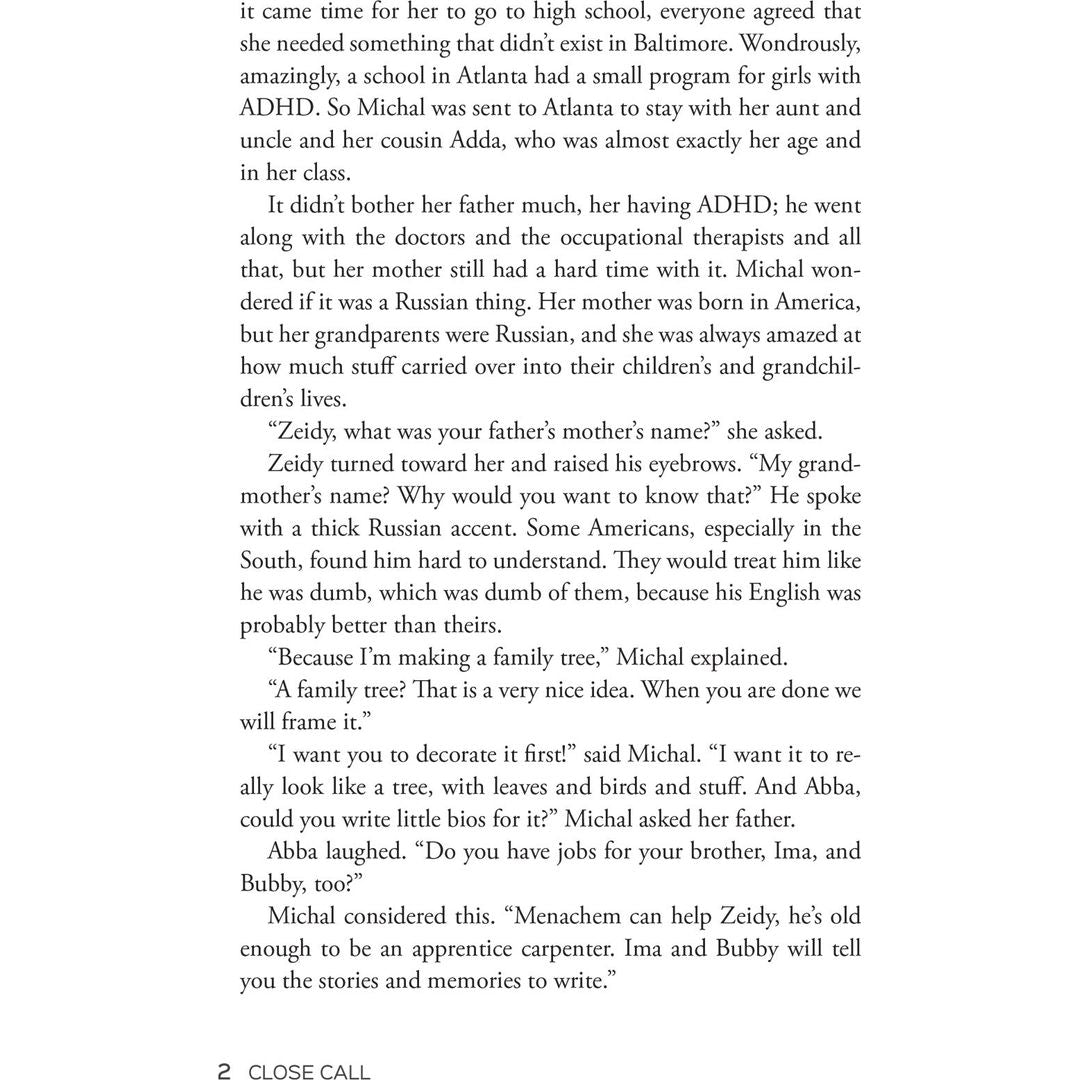 it came time for her to go to high school, everyone agreed that she needed something that didn't exist in Baltimore. Wondrously, amazingly, a school in Atlanta had a small program for girls with ADHD. So Michal was sent to Atlanta to stay with her aunt and uncle and her cousin Adda, who was almost exactly her age and in her class.

It didn't bother her father much, her having ADHD; he went along with the doctors and the occupational therapists and all that, but her mother still had a hard time with it. Michal wondered if it was a Russian thing. Her mother was born in America, but her grandparents were Russian, and she was always amazed at how much stuff carried over into their children's and grandchildren's lives.

"Zeidy, what was your father's mother's name?" she asked.

Zeidy turned toward her and raised his eyebrows. "My grandmother's name? Why would you want to know that?" He spoke with a thick Russian accent. Some Americans, especially in the South, found him hard to understand. They would treat him like he was dumb, which was dumb of them, because his English was probably better than theirs.

"Because I'm making a family tree," Michal explained.

"A family tree? That is a very nice idea. When you are done we will frame it."

"I want you to decorate it first!" said Michal. "I want it to really look like a tree, with leaves and birds and stuff. And Abba, could you write little bios for it?" Michal asked her father.

Abba laughed. "Do you have jobs for your brother, Ima, and Bubby, too?"

Michal considered this. "Menachem can help Zeidy, he's old enough to be an apprentice carpenter. Ima and Bubby will tell you the stories and memories to write."

2 CLOSE CALL